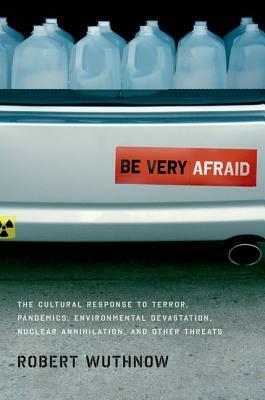 BE VERY AFRAID

THE CULTURAL RESPONSE TO TERROR, PANDEMICS, ENVIRONMENTAL DEVASTATION, NUCLEAR ANNIHILATION, AND OTHER THREATS

ROBERT WUTHNOW